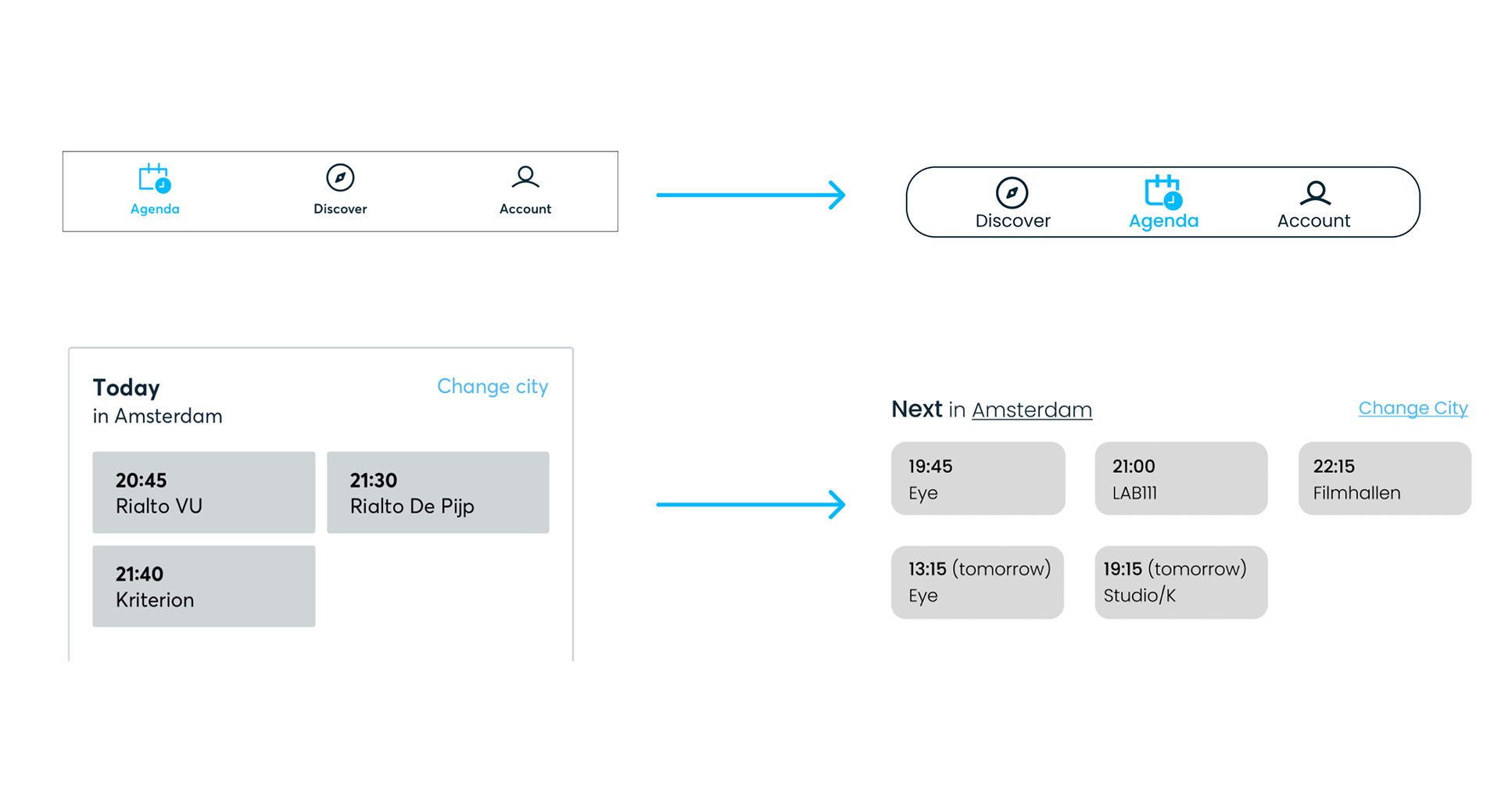 Agenda Discover Account

Discover Agenda Account

Today
in Amsterdam

Change city

20:45
Rialto VU

21:30
Rialto De Pijp

21:40
Kriterion

Next in Amsterdam

Change City

19:45
Eye

21:00
LAB111

22:15
Filmhallen

13:15 (tomorrow)
Eye

19:15 (tomorrow)
Studio/K